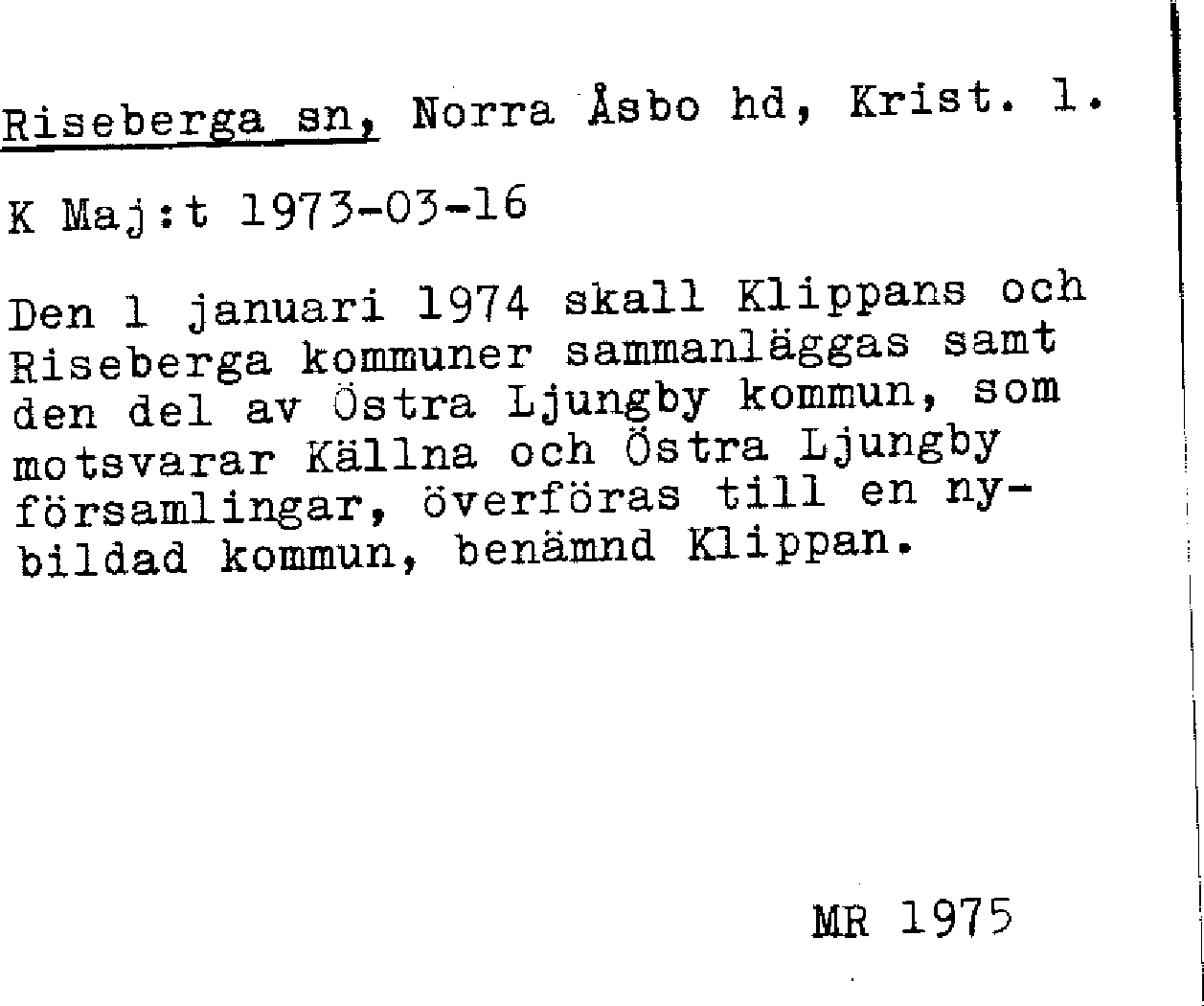 Riseberga sn, Norra Åsbo hd, Krist. l.

K Maj:t 1973-03-16

Den 1 januari 1974 skall Klippans och Riseberga kommuner sammanläggas samt den del av Östra Ljungby kommun, som motsvarar Källna och Östra Ljungby församlingar, överföras till en nybildad kommun, benämnd Klippan.

MR 1975